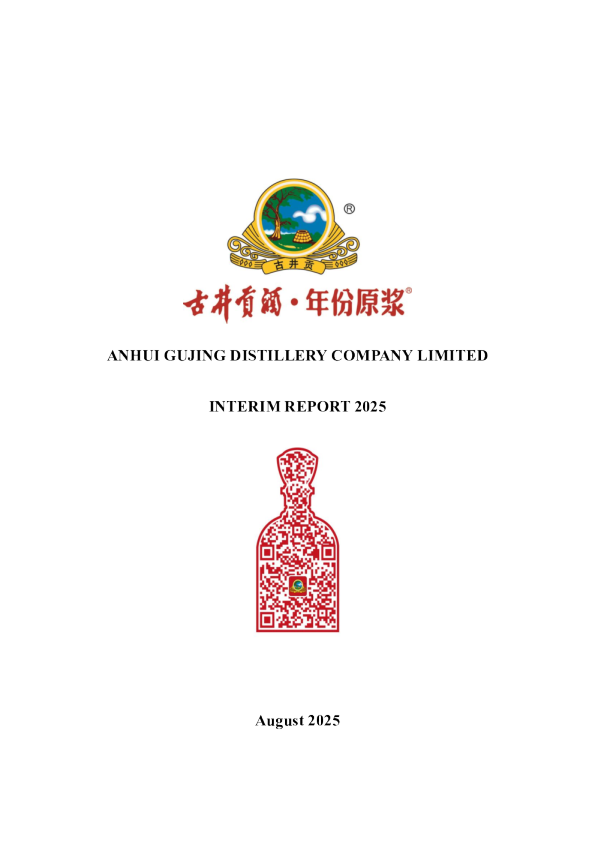 ®
古井贡
古井貢酒·年份原浆®

ANHUI GUJING DISTILLERY COMPANY LIMITED

INTERIM REPORT 2025

August 2025